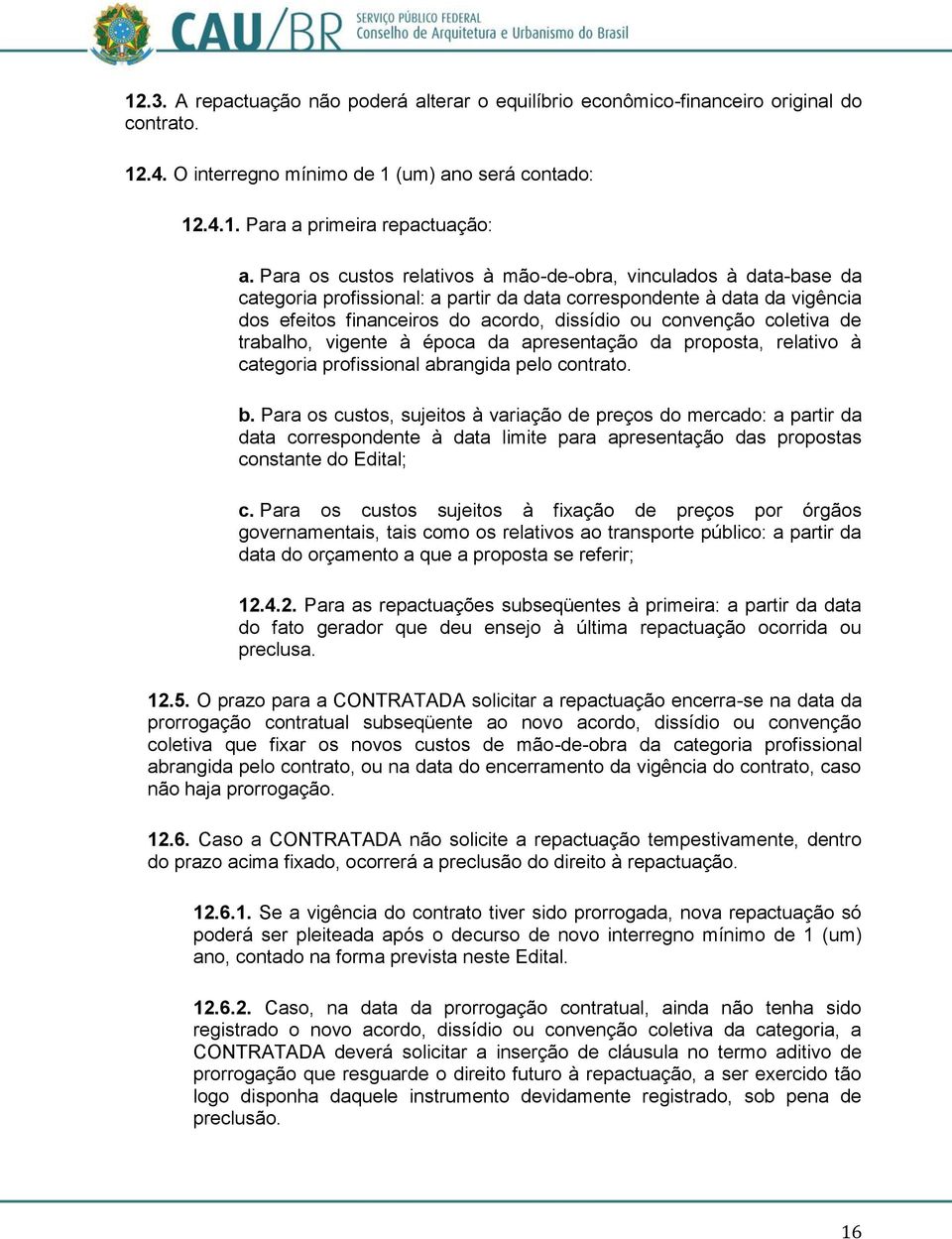 CAU/BR SERVIÇO PÚBLICO FEDERAL Conselho de Arquitetura e Urbanismo do Brasil

12.3. A repactuação não poderá alterar o equilíbrio econômico-financeiro original do contrato.

12.4. O interregno mínimo de 1 (um) ano será contado:

12.4.1. Para a primeira repactuação:

a. Para os custos relativos à mão-de-obra, vinculados à data-base da categoria profissional: a partir da data correspondente à data da vigência dos efeitos financeiros do acordo, dissídio ou convenção coletiva de trabalho, vigente à época da apresentação da proposta, relativo à categoria profissional abrangida pelo contrato.

b. Para os custos, sujeitos à variação de preços do mercado: a partir da data correspondente à data limite para apresentação das propostas constante do Edital;

c. Para os custos sujeitos à fixação de preços por órgãos governamentais, tais como os relativos ao transporte público: a partir da data do orçamento a que a proposta se referir;

12.4.2. Para as repactuações subseqüentes à primeira: a partir da data do fato gerador que deu ensejo à última repactuação ocorrida ou preclusa.

12.5. O prazo para a CONTRATADA solicitar a repactuação encerra-se na data da prorrogação contratual subseqüente ao novo acordo, dissídio ou convenção coletiva que fixar os novos custos de mão-de-obra da categoria profissional abrangida pelo contrato, ou na data do encerramento da vigência do contrato, caso não haja prorrogação.

12.6. Caso a CONTRATADA não solicite a repactuação tempestivamente, dentro do prazo acima fixado, ocorrerá a preclusão do direito à repactuação.

12.6.1. Se a vigência do contrato tiver sido prorrogada, nova repactuação só poderá ser pleiteada após o decurso de novo interregno mínimo de 1 (um) ano, contado na forma prevista neste Edital.

12.6.2. Caso, na data da prorrogação contratual, ainda não tenha sido registrado o novo acordo, dissídio ou convenção coletiva da categoria, a CONTRATADA deverá solicitar a inserção de cláusula no termo aditivo de prorrogação que resguarde o direito futuro à repactuação, a ser exercido tão logo disponha daquele instrumento devidamente registrado, sob pena de preclusão.

16